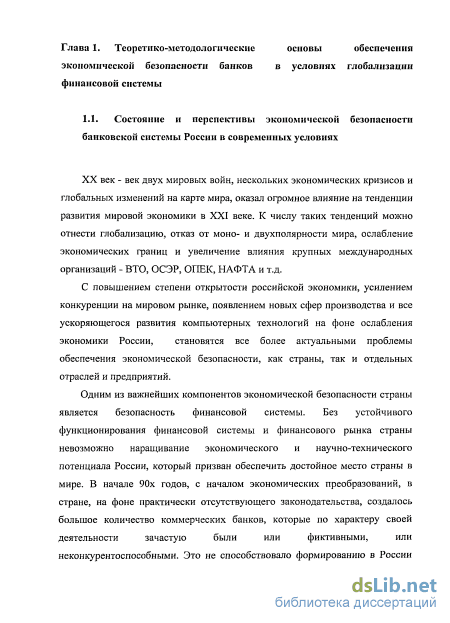 Глава 1. Теоретико-методологические основы обеспечения экономической безопасности банков в условиях глобализации финансовой системы

1.1. Состояние и перспективы экономической безопасности банковской системы России в современных условиях

XX век - век двух мировых войн, нескольких экономических кризисов и глобальных изменений на карте мира, оказал огромное влияние на тенденции развития мировой экономики в XXI веке. К числу таких тенденций можно отнести глобализацию, отказ от моно- и двухполярности мира, ослабление экономических границ и увеличение влияния крупных международных организаций - ВТО, ОСЭР, ОПЕК, НАФТА и т.д.

С повышением степени открытости российской экономики, усилением конкуренции на мировом рынке, появлением новых сфер производства и все ускоряющегося развития компьютерных технологий на фоне ослабления экономики России, становятся все более актуальными проблемы обеспечения экономической безопасности, как страны, так и отдельных отраслей и предприятий.

Одним из важнейших компонентов экономической безопасности страны является безопасность финансовой системы. Без устойчивого функционирования финансовой системы и финансового рынка страны невозможно наращивание экономического и научно-технического потенциала России, который призван обеспечить достойное место страны в мире. В начале 90х годов, с началом экономических преобразований, в стране, на фоне практически отсутствующего законодательства, создалось большое количество коммерческих банков, которые по характеру своей деятельности зачастую были или фиктивными, или неконкурентоспособными. Это не способствовало формированию в России

dsLib.net
библиотека диссертаций